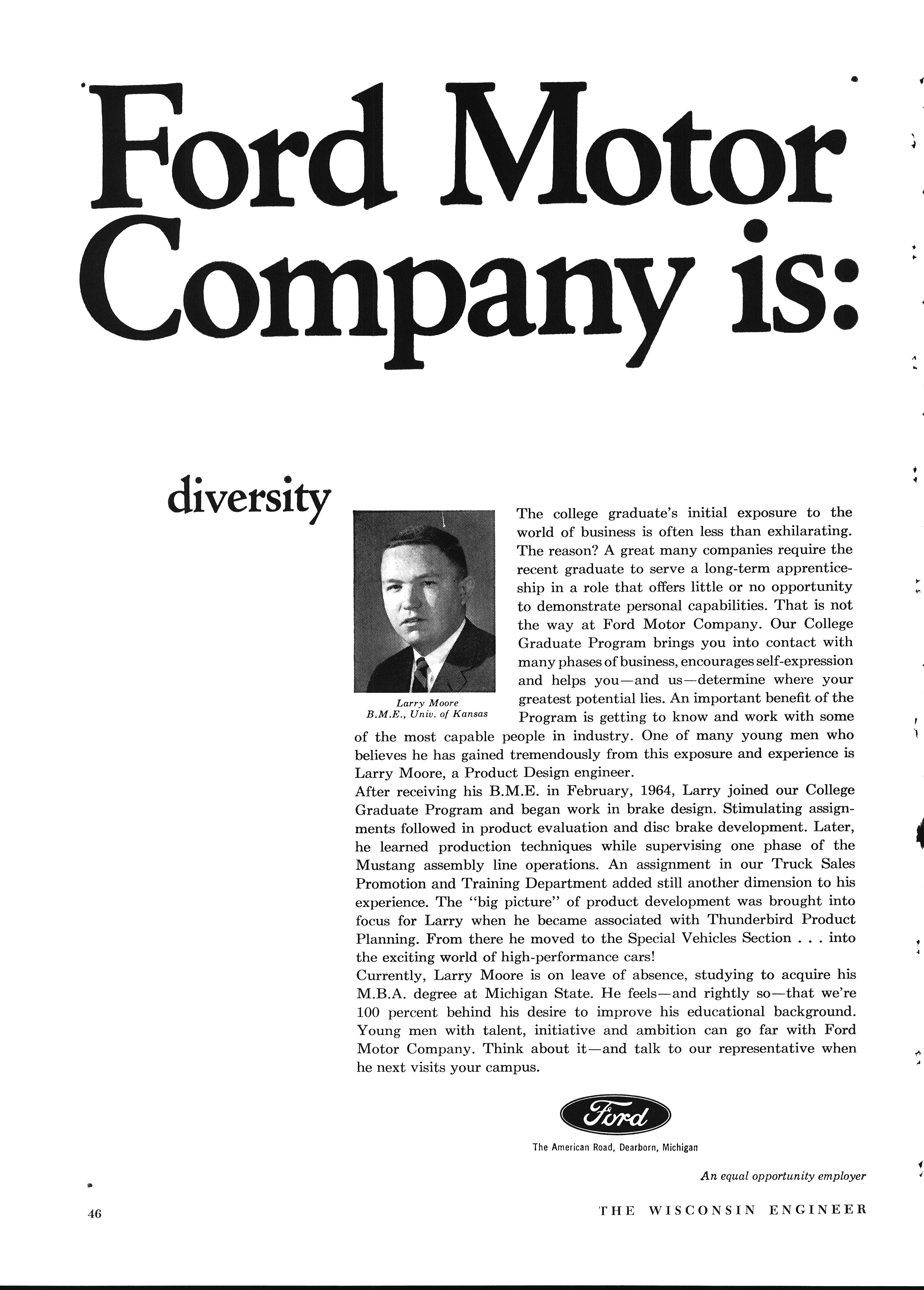 Ford Motor Company is:

diversity

Larry Moore
B.M.E., Univ. of Kansas

The college graduate's initial exposure to the world of business is often less than exhilarating. The reason? A great many companies require the recent graduate to serve a long-term apprenticeship in a role that offers little or no opportunity to demonstrate personal capabilities. That is not the way at Ford Motor Company. Our College Graduate Program brings you into contact with many phases of business, encourages self-expression and helps you—and us—determine where your greatest potential lies. An important benefit of the Program is getting to know and work with some of the most capable people in industry. One of many young men who believes he has gained tremendously from this exposure and experience is Larry Moore, a Product Design engineer.

After receiving his B.M.E. in February, 1964, Larry joined our College Graduate Program and began work in brake design. Stimulating assignments followed in product evaluation and disc brake development. Later, he learned production techniques while supervising one phase of the Mustang assembly line operations. An assignment in our Truck Sales Promotion and Training Department added still another dimension to his experience. The "big picture" of product development was brought into focus for Larry when he became associated with Thunderbird Product Planning. From there he moved to the Special Vehicles Section . . . into the exciting world of high-performance cars!

Currently, Larry Moore is on leave of absence, studying to acquire his M.B.A. degree at Michigan State. He feels—and rightly so—that we're 100 percent behind his desire to improve his educational background. Young men with talent, initiative and ambition can go far with Ford Motor Company. Think about it—and talk to our representative when he next visits your campus.

Ford

The American Road, Dearborn, Michigan

An equal opportunity employer

46

THE WISCONSIN ENGINEER